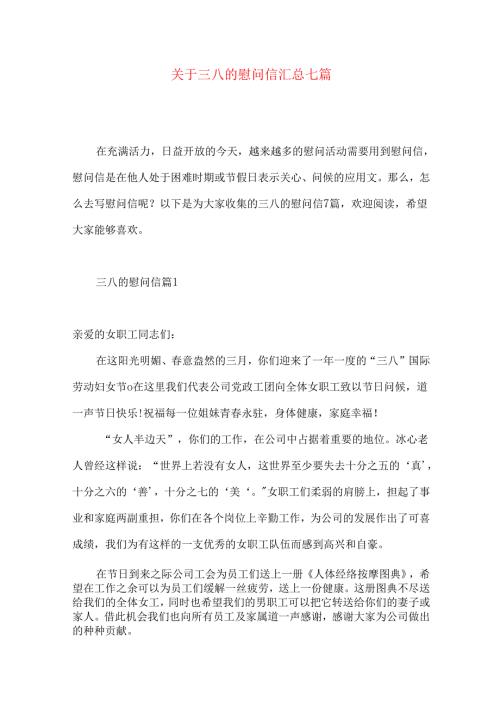 关于三八的慰问信汇总七篇

在充满活力，日益开放的今天，越来越多的慰问活动需要用到慰问信，慰问信是在他人处于困难时期或节假日表示关心、问候的应用文。那么，怎么去写慰问信呢？以下是为大家收集的三八的慰问信7篇，欢迎阅读，希望大家能够喜欢。

三八的慰问信篇1

亲爱的女职工同志们：

在这阳光明媚、春意盎然的三月，你们迎来了一年一度的“三八”国际劳动妇女节o在这里我们代表公司党政工团向全体女职工致以节日问候，道一声节日快乐!祝福每一位姐妹青春永驻，身体健康，家庭幸福！

“女人半边天”，你们的工作，在公司中占据着重要的地位。冰心老人曾经这样说：“世界上若没有女人，这世界至少要失去十分之五的‘真’，十分之六的‘善’，十分之七的‘美‘。”女职工们柔弱的肩膀上，担起了事业和家庭两副重担，你们在各个岗位上辛勤工作，为公司的发展作出了可喜成绩，我们为有这样的一支优秀的女职工队伍而感到高兴和自豪。

在节日到来之际公司工会为员工们送上一册《人体经络按摩图典》，希望在工作之余可以为员工们缓解一丝疲劳，送上一份健康。这册图典不尽送给我们的全体女工，同时也希望我们的男职工可以把它转送给你们的妻子或家人。借此机会我们也向所有员工及家属道一声感谢，感谢大家为公司做出的种种贡献。